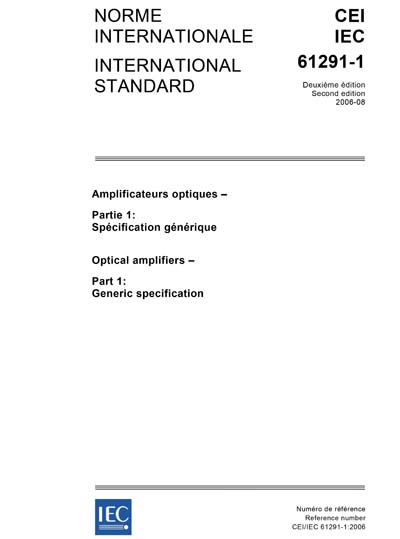 NORME INTERNATIONALE

INTERNATIONAL STANDARD

CEI
IEC
61291-1

Deuxième édition
Second edition
2006-08

Amplificateurs optiques –

Partie 1:
Spécification générique

Optical amplifiers –

Part 1:
Generic specification

IEC

Numéro de référence
Reference number
CEI/IEC 61291-1:2006